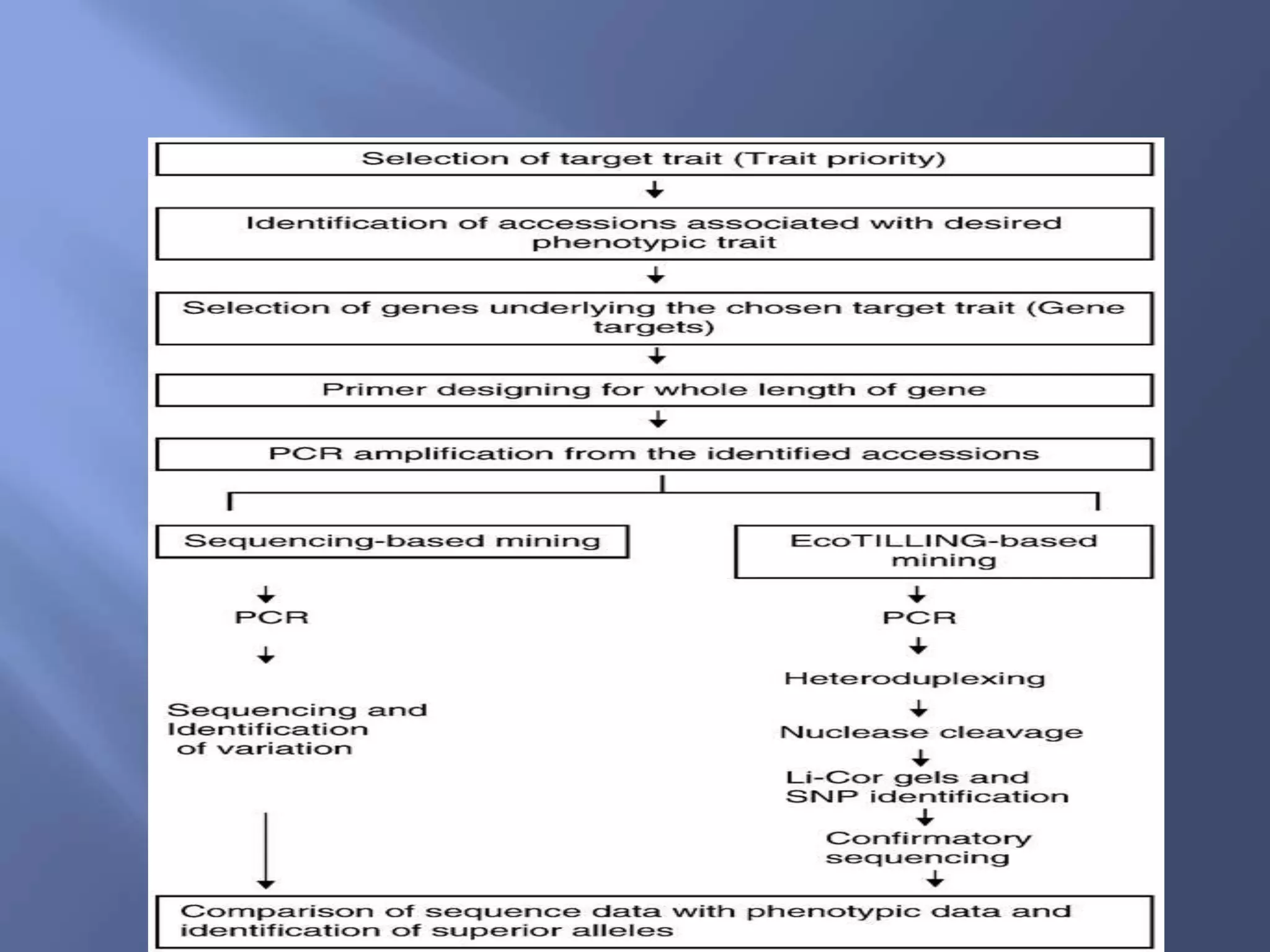 Selection of target trait (Trait priority)

↓

Identification of accessions associated with desired phenotypic trait

↓

Selection of genes underlying the chosen target trait (Gene targets)

↓

Primer designing for whole length of gene

↓

PCR amplification from the identified accessions

Sequencing-based mining

↓

PCR

↓

Sequencing and Identification of variation

↓

EcoTILLING-based mining

↓

PCR

↓

Heteroduplexing

↓

Nuclease cleavage

↓

Li-Cor gels and SNP identification

↓

Confirmatory sequencing

↓

Comparison of sequence data with phenotypic data and identification of superior alleles